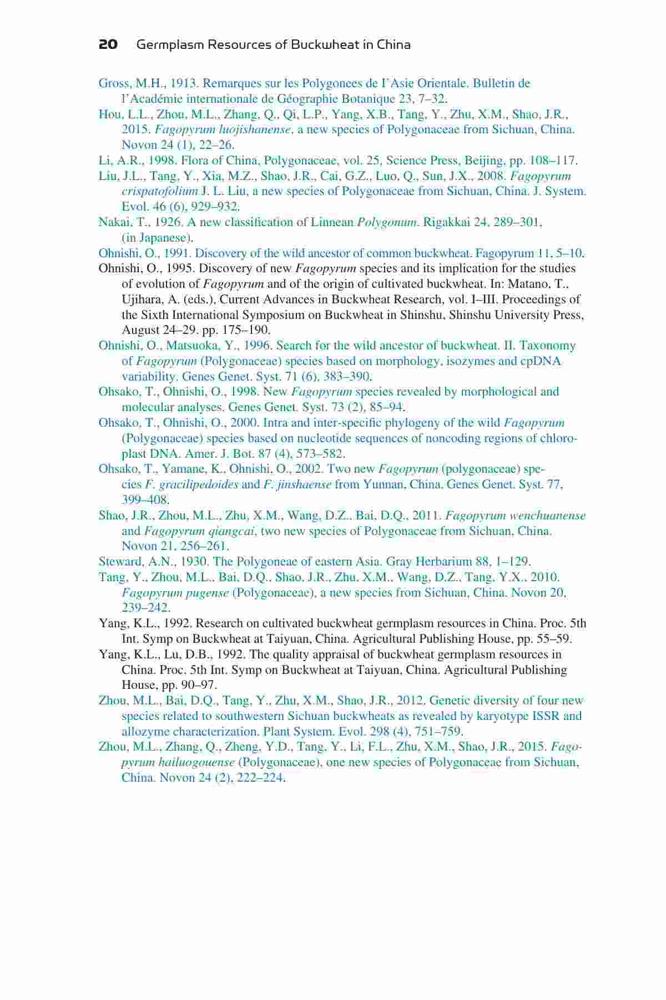 20 Germplasm Resources of Buckwheat in China

Gross, M.H., 1913. Remarques sur les Polygonees de l'Asie Orientale. Bulletin de l'Académie internationale de Géographie Botanique 23, 7–32.

Hou, L.L., Zhou, M.L., Zhang, Q., Qi, L.P., Yang, X.B., Tang, Y., Zhu, X.M., Shao, J.R., 2015. Fagopyrum luojishanense, a new species of Polygonaceae from Sichuan, China. Novon 24 (1), 22–26.

Li, A.R., 1998. Flora of China, Polygonaceae, vol. 25, Science Press, Beijing, pp. 108–117.

Liu, J.L., Tang, Y., Xia, M.Z., Shao, J.R., Cai, G.Z., Luo, Q., Sun, J.X., 2008. Fagopyrum crispatofolium J. L. Liu, a new species of Polygonaceae from Sichuan, China. J. System. Evol. 46 (6), 929–932.

Nakai, T., 1926. A new classification of Linnean Polygonum. Rigakkai 24, 289–301, (in Japanese).

Ohnishi, O., 1991. Discovery of the wild ancestor of common buckwheat. Fagopyrum 11, 5–10.

Ohnishi, O., 1995. Discovery of new Fagopyrum species and its implication for the studies of evolution of Fagopyrum and of the origin of cultivated buckwheat. In: Matano, T., Ujihara, A. (eds.), Current Advances in Buckwheat Research, vol. I–III. Proceedings of the Sixth International Symposium on Buckwheat in Shinshu, Shinshu University Press, August 24–29. pp. 175–190.

Ohnishi, O., Matsuoka, Y., 1996. Search for the wild ancestor of buckwheat. II. Taxonomy of Fagopyrum (Polygonaceae) species based on morphology, isozymes and cpDNA variability. Genes Genet. Syst. 71 (6), 383–390.

Ohsako, T., Ohnishi, O., 1998. New Fagopyrum species revealed by morphological and molecular analyses. Genes Genet. Syst. 73 (2), 85–94.

Ohsako, T., Ohnishi, O., 2000. Intra and inter-specific phylogeny of the wild Fagopyrum (Polygonaceae) species based on nucleotide sequences of noncoding regions of chloroplast DNA. Amer. J. Bot. 87 (4), 573–582.

Ohsako, T., Yamane, K., Ohnishi, O., 2002. Two new Fagopyrum (polygonaceae) species F. gracilipedoides and F. jinshaense from Yunnan, China. Genes Genet. Syst. 77, 399–408.

Shao, J.R., Zhou, M.L., Zhu, X.M., Wang, D.Z., Bai, D.Q., 2011. Fagopyrum wenchuanense and Fagopyrum qiangcai, two new species of Polygonaceae from Sichuan, China. Novon 21, 256–261.

Steward, A.N., 1930. The Polygoneae of eastern Asia. Gray Herbarium 88, 1–129.

Tang, Y., Zhou, M.L., Bai, D.Q., Shao, J.R., Zhu, X.M., Wang, D.Z., Tang, Y.X., 2010. Fagopyrum pugense (Polygonaceae), a new species from Sichuan, China. Novon 20, 239–242.

Yang, K.L., 1992. Research on cultivated buckwheat germplasm resources in China. Proc. 5th Int. Symp on Buckwheat at Taiyuan, China. Agricultural Publishing House, pp. 55–59.

Yang, K.L., Lu, D.B., 1992. The quality appraisal of buckwheat germplasm resources in China. Proc. 5th Int. Symp on Buckwheat at Taiyuan, China. Agricultural Publishing House, pp. 90–97.

Zhou, M.L., Bai, D.Q., Tang, Y., Zhu, X.M., Shao, J.R., 2012. Genetic diversity of four new species related to southwestern Sichuan buckwheats as revealed by karyotype ISSR and allozyme characterization. Plant System. Evol. 298 (4), 751–759.

Zhou, M.L., Zhang, Q., Zheng, Y.D., Tang, Y., Li, F.L., Zhu, X.M., Shao, J.R., 2015. Fagopyrum hailuogouense (Polygonaceae), one new species of Polygonaceae from Sichuan, China. Novon 24 (2), 222–224.